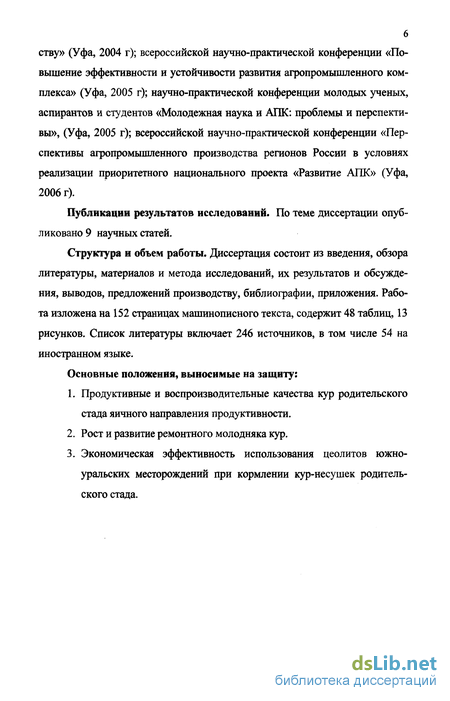 6

ству» (Уфа, 2004 г); всероссийской научно-практической конференции «Повышение эффективности и устойчивости развития агропромышленного комплекса» (Уфа, 2005 г); научно-практической конференции молодых ученых, аспирантов и студентов «Молодежная наука и АПК: проблемы и перспективы», (Уфа, 2005 г); всероссийской научно-практической конференции «Перспективы агропромышленного производства регионов России в условиях реализации приоритетного национального проекта «Развитие АПК» (Уфа, 2006 г).

**Публикации результатов исследований.** По теме диссертации опубликовано 9 научных статей.

**Структура и объем работы.** Диссертация состоит из введения, обзора литературы, материалов и метода исследований, их результатов и обсуждения, выводов, предложений производству, библиографии, приложения. Работа изложена на 152 страницах машинописного текста, содержит 48 таблиц, 13 рисунков. Список литературы включает 246 источников, в том числе 54 на иностранном языке.

**Основные положения, выносимые на защиту:**

1. Продуктивные и воспроизводительные качества кур родительского стада яичного направления продуктивности.

2. Рост и развитие ремонтного молодняка кур.

3. Экономическая эффективность использования цеолитов южноуральских месторождений при кормлении кур-несушек родительского стада.

dsLib.net
библиотека диссертаций